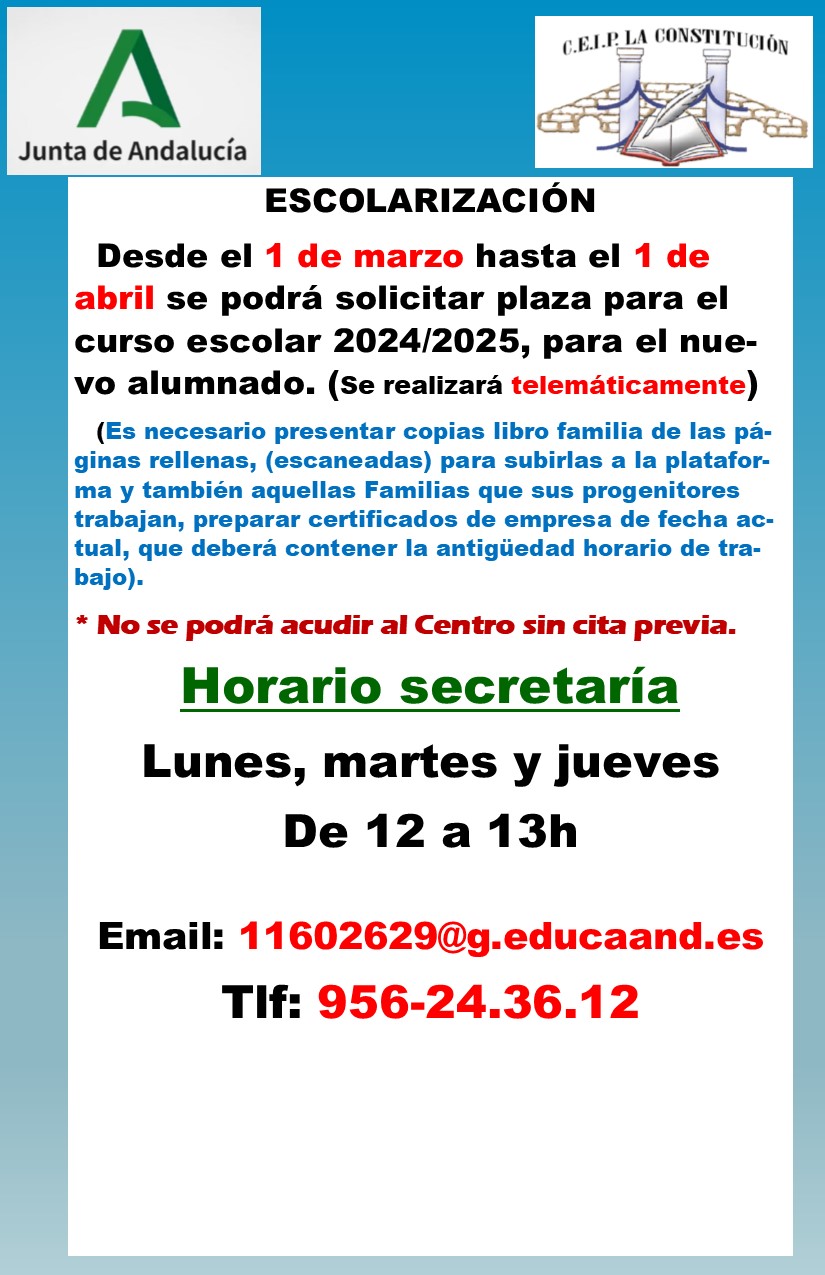 Junta de Andalucía

C.E.I.P. LA CONSTITUCIÓN

ESCOLARIZACIÓN

Desde el 1 de marzo hasta el 1 de abril se podrá solicitar plaza para el curso escolar 2024/2025, para el nuevo alumnado. (Se realizará telemáticamente)

(Es necesario presentar copias libro familia de las páginas rellenas, (escaneadas) para subirlas a la plataforma y también aquellas Familias que sus progenitores trabajan, preparar certificados de empresa de fecha actual, que deberá contener la antigüedad horario de trabajo).

* No se podrá acudir al Centro sin cita previa.

Horario secretaría

Lunes, martes y jueves

De 12 a 13h

Email: 11602629@g.educaand.es

Tlf: 956-24.36.12